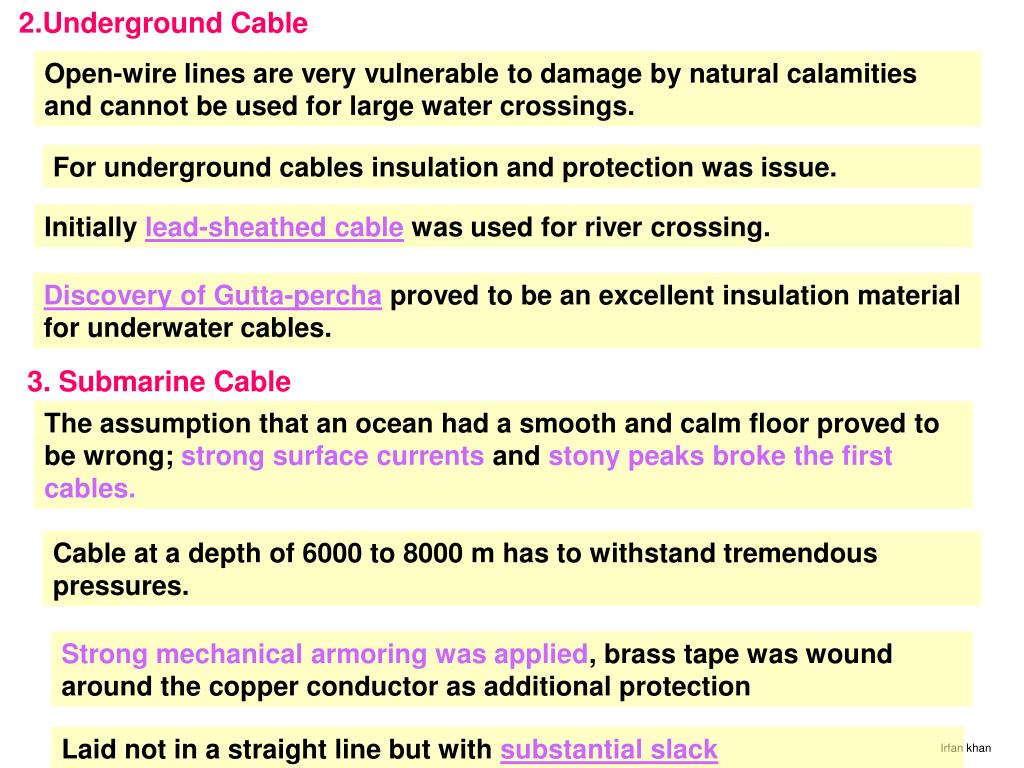 2.Underground Cable

Open-wire lines are very vulnerable to damage by natural calamities and cannot be used for large water crossings.

For underground cables insulation and protection was issue.

Initially lead-sheathed cable was used for river crossing.

Discovery of Gutta-percha proved to be an excellent insulation material for underwater cables.

3. Submarine Cable

The assumption that an ocean had a smooth and calm floor proved to be wrong; strong surface currents and stony peaks broke the first cables.

Cable at a depth of 6000 to 8000 m has to withstand tremendous pressures.

Strong mechanical armoring was applied, brass tape was wound around the copper conductor as additional protection

Laid not in a straight line but with substantial slack

Irfan khan